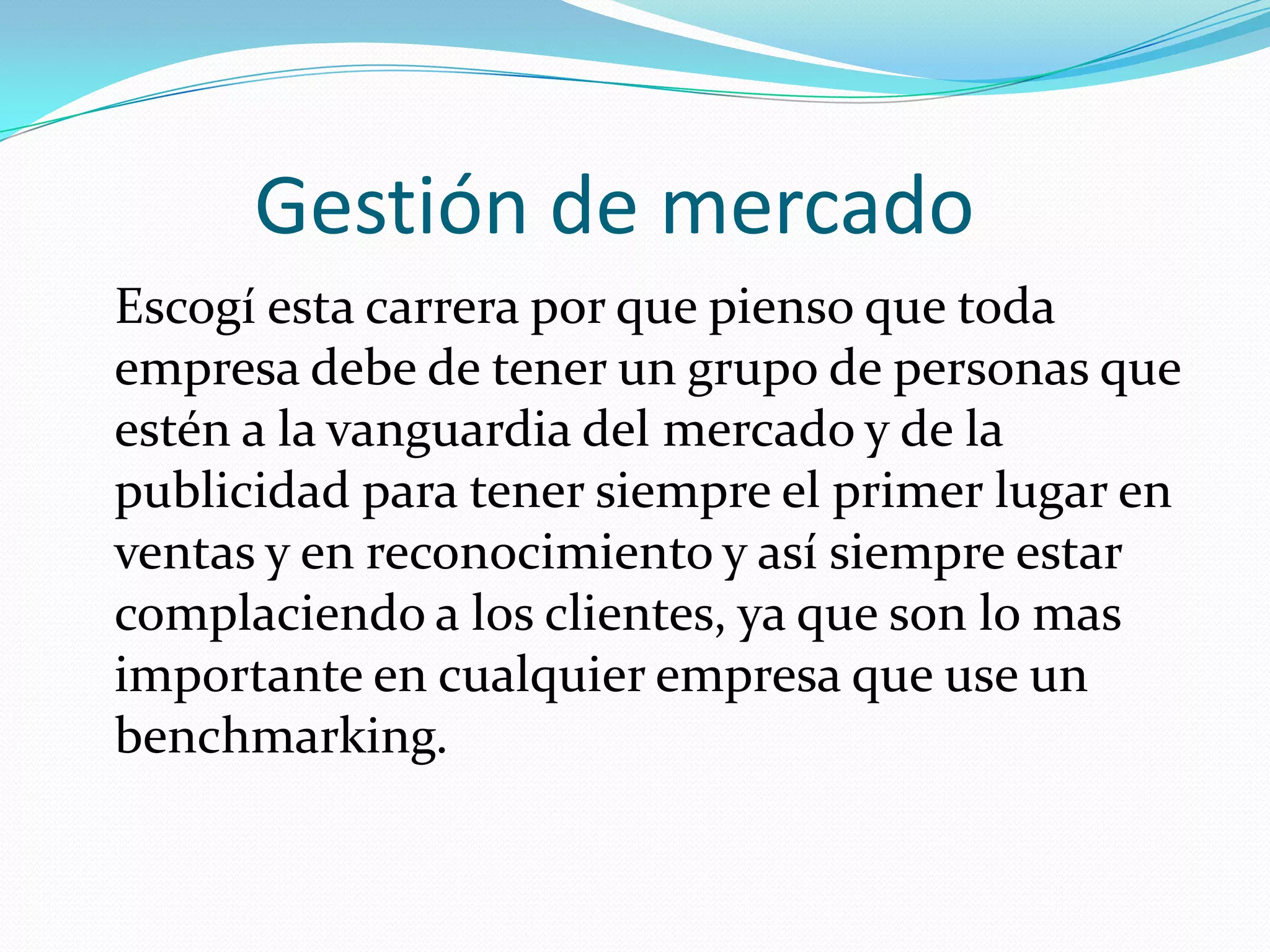 Gestión de mercado

Escogí esta carrera por que pienso que toda empresa debe de tener un grupo de personas que estén a la vanguardia del mercado y de la publicidad para tener siempre el primer lugar en ventas y en reconocimiento y así siempre estar complaciendo a los clientes, ya que son lo mas importante en cualquier empresa que use un benchmarking.